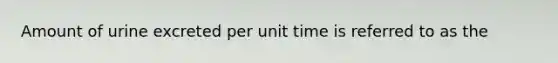 Amount of urine excreted per unit time is referred to as the